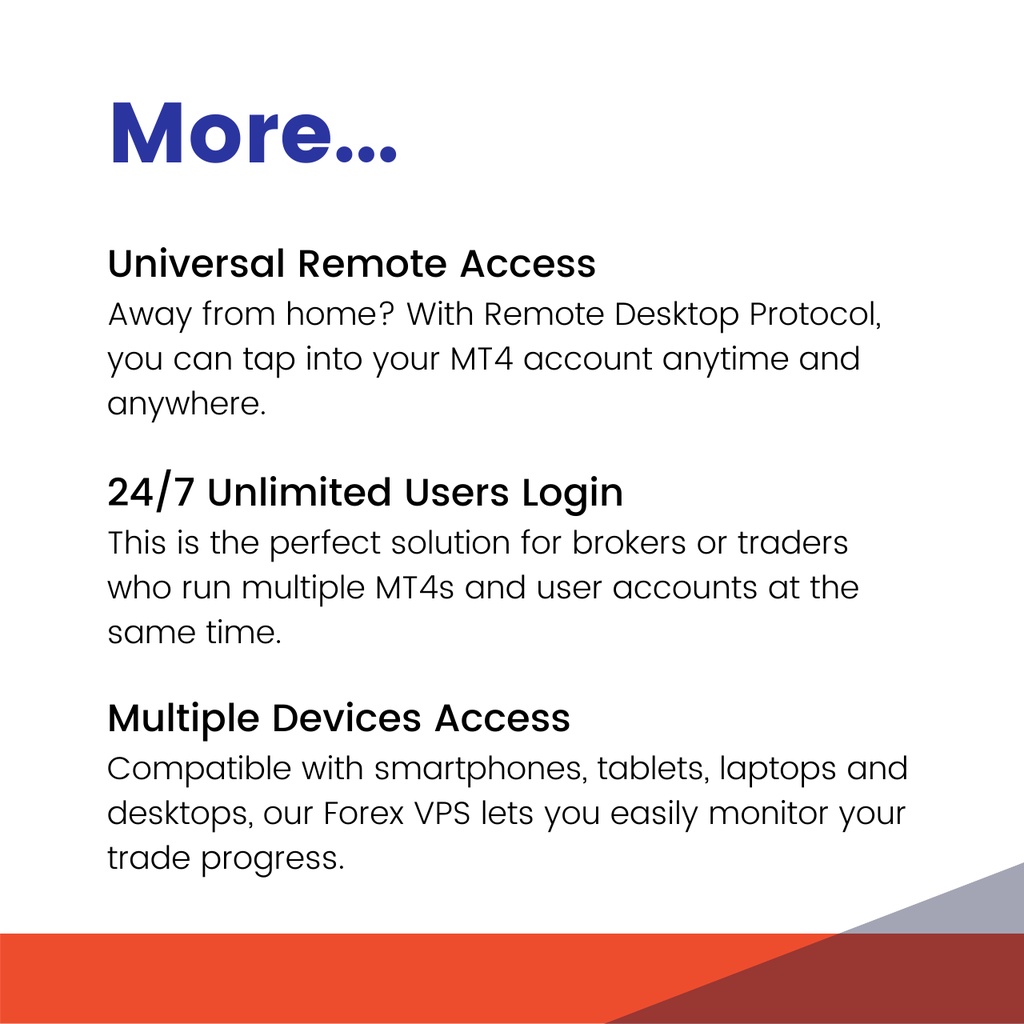 More...

Universal Remote Access
Away from home? With Remote Desktop Protocol, you can tap into your MT4 account anytime and anywhere.

24/7 Unlimited Users Login
This is the perfect solution for brokers or traders who run multiple MT4s and user accounts at the same time.

Multiple Devices Access
Compatible with smartphones, tablets, laptops and desktops, our Forex VPS lets you easily monitor your trade progress.